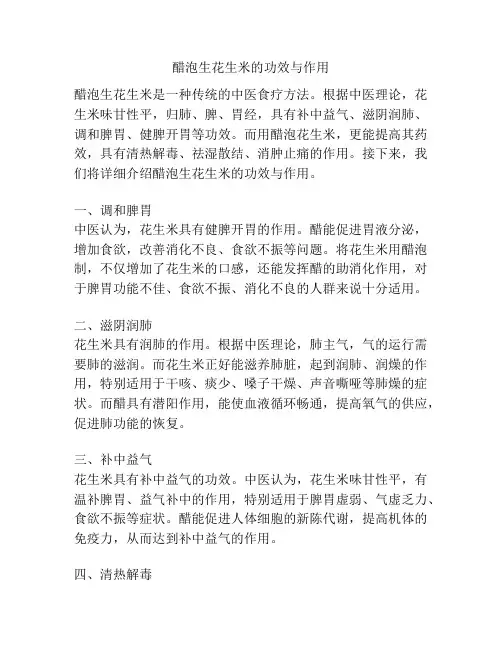 醋泡生花生米的功效与作用

醋泡生花生米是一种传统的中医食疗方法。根据中医理论，花生米味甘性平，归肺、脾、胃经，具有补中益气、滋阴润肺、调和脾胃、健脾开胃等功效。而用醋泡花生米，更能提高其药效，具有清热解毒、祛湿散结、消肿止痛的作用。接下来，我们将详细介绍醋泡生花生米的功效与作用。

一、调和脾胃
中医认为，花生米具有健脾开胃的作用。醋能促进胃液分泌，增加食欲，改善消化不良、食欲不振等问题。将花生米用醋泡制，不仅增加了花生米的口感，还能发挥醋的助消化作用，对于脾胃功能不佳、食欲不振、消化不良的人群来说十分适用。

二、滋阴润肺
花生米具有润肺的作用。根据中医理论，肺主气，气的运行需要肺的滋润。而花生米正好能滋养肺脏，起到润肺、润燥的作用，特别适用于干咳、痰少、嗓子干燥、声音嘶哑等肺燥的症状。而醋具有潜阳作用，能使血液循环畅通，提高氧气的供应，促进肺功能的恢复。

三、补中益气
花生米具有补中益气的功效。中医认为，花生米味甘性平，有温补脾胃、益气补中的作用，特别适用于脾胃虚弱、气虚乏力、食欲不振等症状。醋能促进人体细胞的新陈代谢，提高机体的免疫力，从而达到补中益气的作用。

四、清热解毒